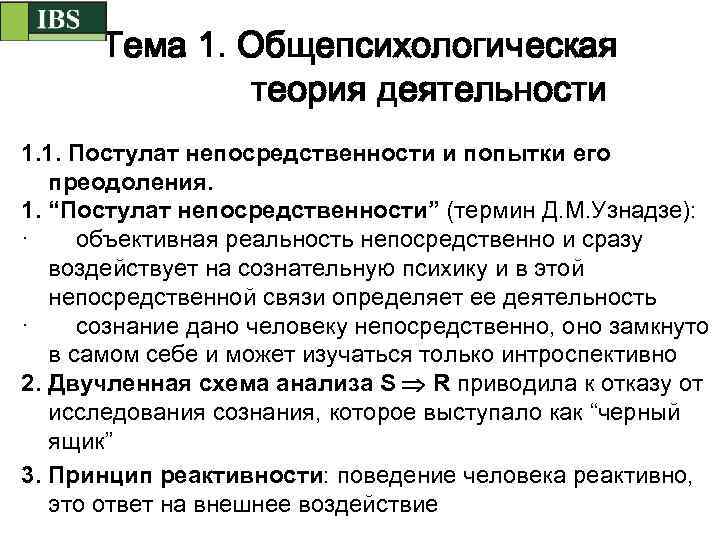 IBS

Тема 1. Общепсихологическая теория деятельности

1.1. Постулат непосредственности и попытки его преодоления.
1. “Постулат непосредственности” (термин Д.М.Узнадзе):
· объективная реальность непосредственно и сразу воздействует на сознательную психику и в этой непосредственной связи определяет ее деятельность
· сознание дано человеку непосредственно, оно замкнуто в самом себе и может изучаться только интроспективно
2. Двучленная схема анализа $S \Rightarrow R$ приводила к отказу от исследования сознания, которое выступало как “черный ящик”
3. Принцип реактивности: поведение человека реактивно, это ответ на внешнее воздействие